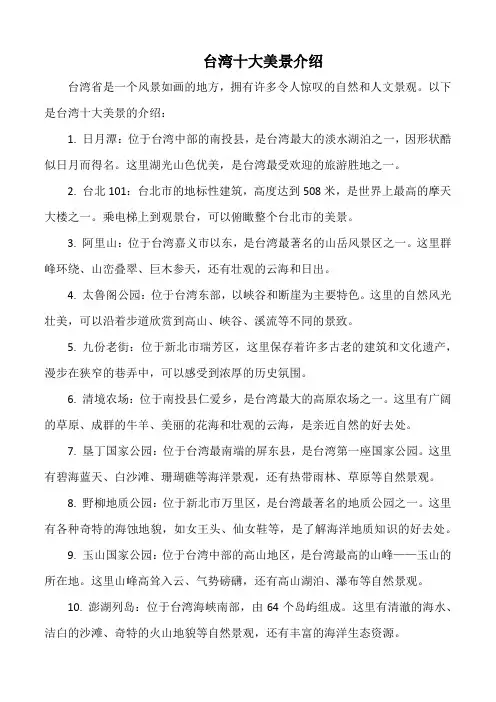 台湾十大美景介绍

台湾省是一个风景如画的地方，拥有许多令人惊叹的自然和人文景观。以下是台湾十大美景的介绍：

1. 日月潭：位于台湾中部的南投县，是台湾最大的淡水湖泊之一，因形状酷似日月而得名。这里湖光山色优美，是台湾最受欢迎的旅游胜地之一。

2. 台北 101：台北市的地标性建筑，高度达到 508 米，是世界上最高的摩天大楼之一。乘电梯上到观景台，可以俯瞰整个台北市的美景。

3. 阿里山：位于台湾嘉义市以东，是台湾最著名的山岳风景区之一。这里群峰环绕、山峦叠翠、巨木参天，还有壮观的云海和日出。

4. 太鲁阁公园：位于台湾东部，以峡谷和断崖为主要特色。这里的自然风光壮美，可以沿着步道欣赏到高山、峡谷、溪流等不同的景致。

5. 九份老街：位于新北市瑞芳区，这里保存着许多古老的建筑和文化遗产，漫步在狭窄的巷弄中，可以感受到浓厚的历史氛围。

6. 清境农场：位于南投县仁爱乡，是台湾最大的高原农场之一。这里有广阔的草原、成群的牛羊、美丽的花海和壮观的云海，是亲近自然的好去处。

7. 垦丁国家公园：位于台湾最南端的屏东县，是台湾第一座国家公园。这里有碧海蓝天、白沙滩、珊瑚礁等海洋景观，还有热带雨林、草原等自然景观。

8. 野柳地质公园：位于新北市万里区，是台湾最著名的地质公园之一。这里有各种奇特的海蚀地貌，如女王头、仙女鞋等，是了解海洋地质知识的好去处。

9. 玉山国家公园：位于台湾中部的高山地区，是台湾最高的山峰——玉山的所在地。这里山峰高耸入云、气势磅礴，还有高山湖泊、瀑布等自然景观。

10. 澎湖列岛：位于台湾海峡南部，由 64 个岛屿组成。这里有清澈的海水、洁白的沙滩、奇特的火山地貌等自然景观，还有丰富的海洋生态资源。